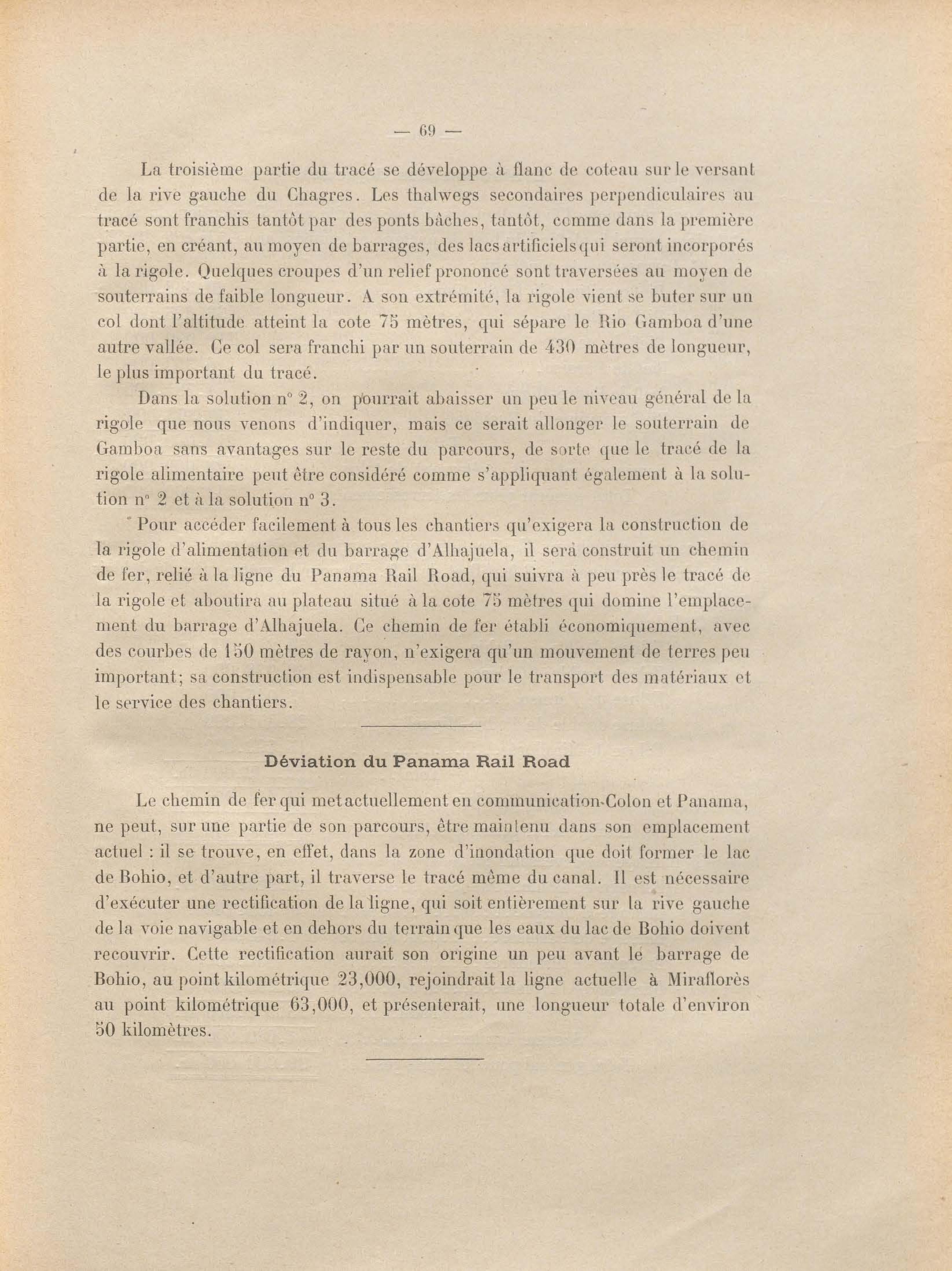 — 69 —

La troisième partie du tracé se développe à flanc de coteau sur le versant de la rive gauche du Chagres. Les thalwegs secondaires perpendiculaires au tracé sont franchis tantôt par des ponts bâches, tantôt, comme dans la première partie, en créant, au moyen de barrages, des lacs artificiels qui seront incorporés à la rigole. Quelques croupes d'un relief prononcé sont traversées au moyen de souterrains de faible longueur. A son extrémité, la rigole vient se buter sur un col dont l'altitude atteint la cote 75 mètres, qui sépare le Rio Gamboa d'une autre vallée. Ce col sera franchi par un souterrain de 430 mètres de longueur, le plus important du tracé.

Dans la solution n° 2, on pourrait abaisser un peu le niveau général de la rigole que nous venons d'indiquer, mais ce serait allonger le souterrain de Gamboa sans avantages sur le reste du parcours, de sorte que le tracé de la rigole alimentaire peut être considéré comme s'appliquant également à la solution n° 2 et à la solution n° 3.

Pour accéder facilement à tous les chantiers qu'exigera la construction de la rigole d'alimentation et du barrage d'Alhajuela, il sera construit un chemin de fer, relié à la ligne du Panama Rail Road, qui suivra à peu près le tracé de la rigole et aboutira au plateau situé à la cote 75 mètres qui domine l'emplacement du barrage d'Alhajuela. Ce chemin de fer établi économiquement, avec des courbes de 150 mètres de rayon, n'exigera qu'un mouvement de terres peu important; sa construction est indispensable pour le transport des matériaux et le service des chantiers.

Déviation du Panama Rail Road

Le chemin de fer qui met actuellement en communication Colon et Panama, ne peut, sur une partie de son parcours, être maintenu dans son emplacement actuel : il se trouve, en effet, dans la zone d'inondation que doit former le lac de Bohio, et d'autre part, il traverse le tracé même du canal. Il est nécessaire d'exécuter une rectification de la ligne, qui soit entièrement sur la rive gauche de la voie navigable et en dehors du terrain que les eaux du lac de Bohio doivent recouvrir. Cette rectification aurait son origine un peu avant le barrage de Bohio, au point kilométrique 23,000, rejoindrait la ligne actuelle à Miraflorès au point kilométrique 63,000, et présenterait, une longueur totale d'environ 50 kilomètres.